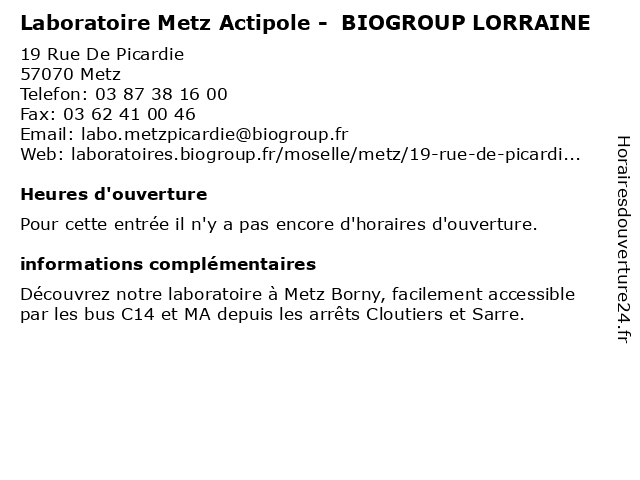 Laboratoire Metz Actipole - BIOGROUP LORRAINE

19 Rue De Picardie
57070 Metz
Telefon: 03 87 38 16 00
Fax: 03 62 41 00 46
Email: labo.metzpicardie@biogroup.fr
Web: laboratoires.biogroup.fr/moselle/metz/19-rue-de-picardi...

Heures d'ouverture

Pour cette entrée il n'y a pas encore d'horaires d'ouverture.

informations complémentaires

Découvrez notre laboratoire à Metz Borny, facilement accessible par les bus C14 et MA depuis les arrêts Cloutiers et Sarre.

Horairesdouverture24.fr